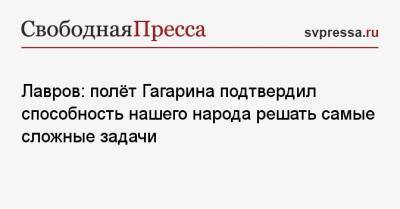 СвободнаяПресса

svpressa.ru

Лавров: полёт Гагарина подтвердил способность нашего народа решать самые сложные задачи